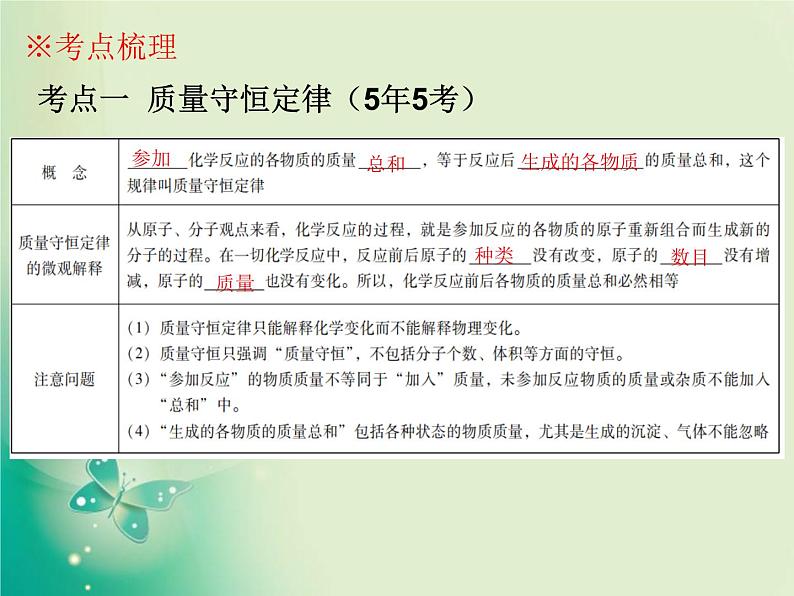 ※考点梳理

考点一 质量守恒定律（5年5考）

| 概 念 | 参加化学反应的各物质的质量总和，等于反应后生成的各物质的质量总和，这个规律叫质量守恒定律 |
|---|---|
| 质量守恒定律的微观解释 | 从原子、分子观点来看，化学反应的过程，就是参加反应的各物质的原子重新组合而生成新的分子的过程。在一切化学反应中，反应前后原子的种类没有改变，原子的数目没有增减，原子的质量也没有变化。所以，化学反应前后各物质的质量总和必然相等 |
| 注意问题 | （1）质量守恒定律只能解释化学变化而不能解释物理变化。<br>（2）质量守恒只强调“质量守恒”，不包括分子个数、体积等方面的守恒。<br>（3）“参加反应”的物质质量不等同于“加入”质量，未参加反应物质的质量或杂质不能加入“总和”中。<br>（4）“生成的各物质的质量总和”包括各种状态的物质质量，尤其是生成的沉淀、气体不能忽略 |